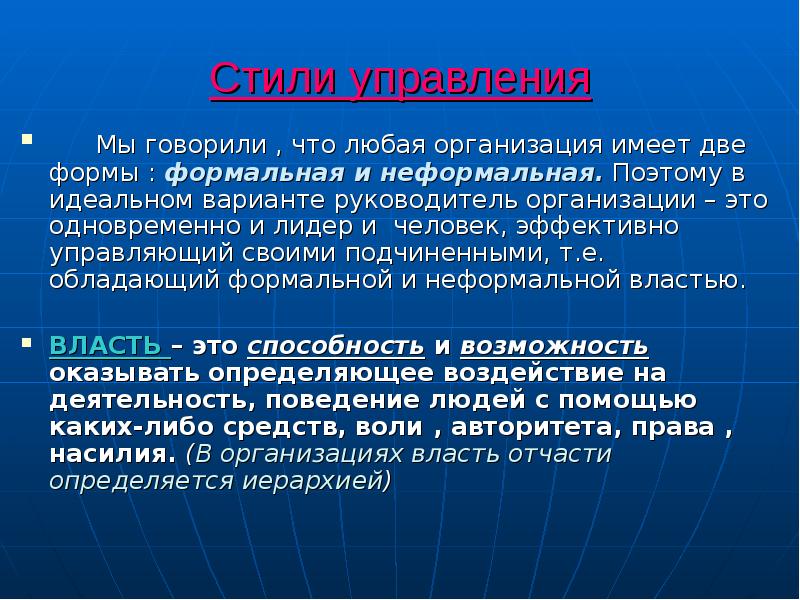 Стили управления

Мы говорили , что любая организация имеет две формы : формальная и неформальная. Поэтому в идеальном варианте руководитель организации – это одновременно и лидер и  человек, эффективно управляющий своими подчиненными, т.е. обладающий формальной и неформальной властью.

ВЛАСТЬ – это способность и возможность оказывать определяющее воздействие на деятельность, поведение людей с помощью каких-либо средств, воли , авторитета, права , насилия. (В организациях власть отчасти определяется иерархией)